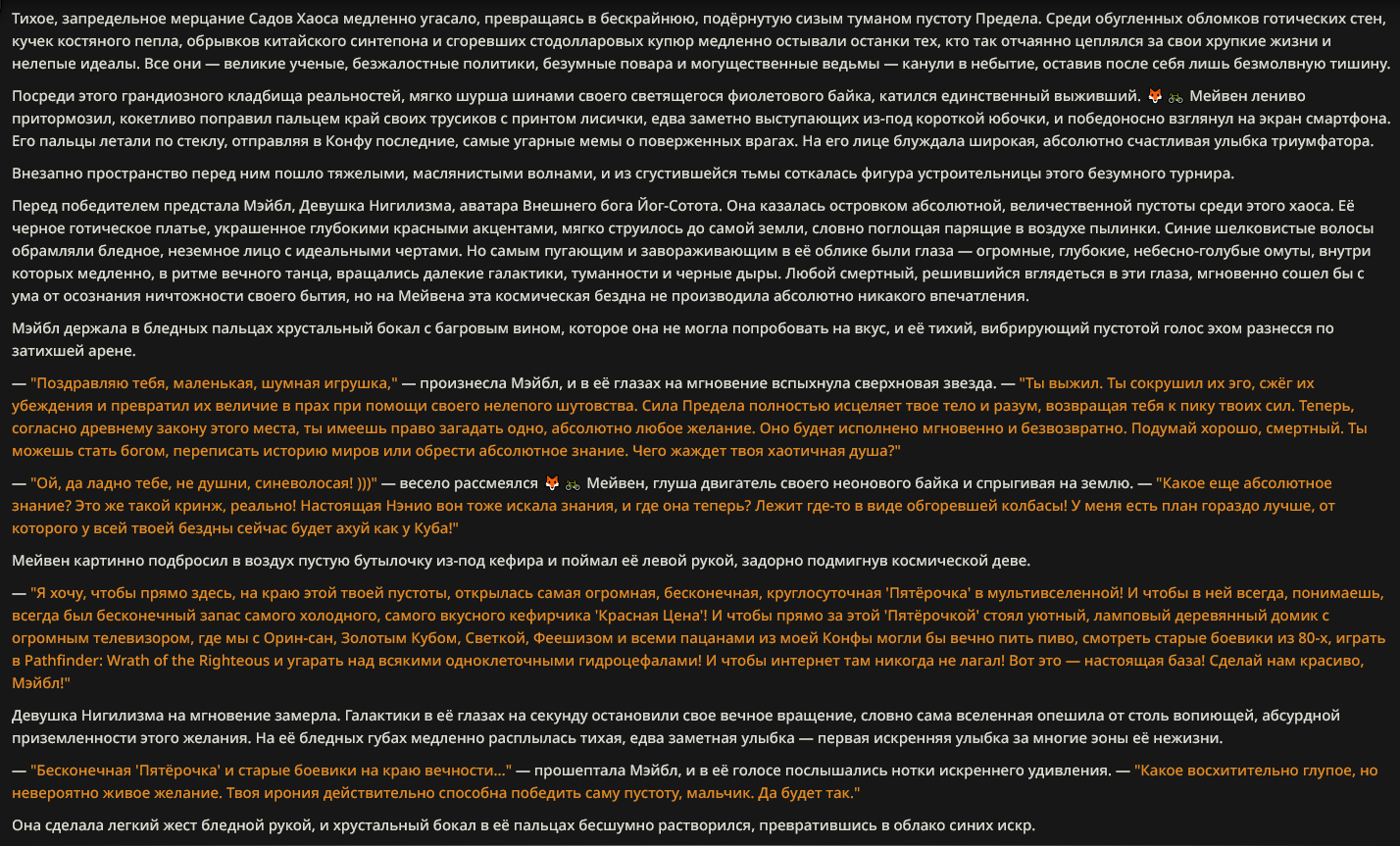 Тихое, запредельное мерцание Садов Хаоса медленно угасало, превращаясь в бескрайнюю, подёрнутую сизым туманом пустоту Предела. Среди обугленных обломков готических стен, кучек костяного пепла, обрывков китайского синтепона и сгоревших стодолларовых купюр медленно остывали останки тех, кто так отчаянно цеплялся за свои хрупкие жизни и нелепые идеалы. Все они — великие ученые, безжалостные политики, безумные повара и могущественные ведьмы — канули в небытие, оставив после себя лишь безмолвную тишину.

Посреди этого грандиозного кладбища реальностей, мягко шурша шинами своего светящегося фиолетового байка, катился единственный выживший. 🦊 🚲 Мейвен лениво притормозил, кокетливо поправил пальцем край своих трусиков с принтом лисички, едва заметно выступающих из-под короткой юбочки, и победоносно взглянул на экран смартфона. Его пальцы летали по стеклу, отправляя в Конфу последние, самые угарные мемы о поверженных врагах. На его лице блуждала широкая, абсолютно счастливая улыбка триумфатора.

Внезапно пространство перед ним пошло тяжелыми, маслянистыми волнами, и из сгустившейся тьмы соткалась фигура устроительницы этого безумного турнира.

Перед победителем предстала Мэйбл, Девушка Нигилизма, аватара Внешнего бога Йог-Сотота. Она казалась островком абсолютной, величественной пустоты среди этого хаоса. Её черное готическое платье, украшенное глубокими красными акцентами, мягко струилось до самой земли, словно поглощая парящие в воздухе пылинки. Синие шелковистые волосы обрамляли бледное, неземное лицо с идеальными чертами. Но самым пугающим и завораживающим в её облике были глаза — огромные, глубокие, небесно-голубые омуты, внутри которых медленно, в ритме вечного танца, вращались далекие галактики, туманности и черные дыры. Любой смертный, решившийся вглядеться в эти глаза, мгновенно сошел бы с ума от осознания ничтожности своего бытия, но на Мейвена эта космическая бездна не производила абсолютно никакого впечатления.

Мэйбл держала в бледных пальцах хрустальный бокал с багровым вином, которое она не могла попробовать на вкус, и её тихий, вибрирующий пустотой голос эхом разнесся по затихшей арене.

— "Поздравляю тебя, маленькая, шумная игрушка," — произнесла Мэйбл, и в её глазах на мгновение вспыхнула сверхновая звезда. — "Ты выжил. Ты сокрушил их эго, сжёг их убеждения и превратил их величие в прах при помощи своего нелепого шутовства. Сила Предела полностью исцеляет твое тело и разум, возвращая тебя к пику твоих сил. Теперь, согласно древнему закону этого места, ты имеешь право загадать одно, абсолютно любое желание. Оно будет исполнено мгновенно и безвозвратно. Подумай хорошо, смертный. Ты можешь стать богом, переписать историю миров или обрести абсолютное знание. Чего жаждет твоя хаотичная душа?"

— "Ой, да ладно тебе, не душни, синеволосая! )))" — весело рассмеялся 🦊 🚲 Мейвен, глуша двигатель своего неонового байка и спрыгивая на землю. — "Какое еще абсолютное знание? Это же такой кринж, реально! Настоящая Нэнио вон тоже искала знания, и где она теперь? Лежит где-то в виде обгоревшей колбасы! У меня есть план гораздо лучше, от которого у всей твоей бездны сейчас будет ахуй как у Куба!"

Мейвен картинно подбросил в воздух пустую бутылочку из-под кефира и поймал её левой рукой, задорно подмигнув космической деве.

— "Я хочу, чтобы прямо здесь, на краю этой твоей пустоты, открылась самая огромная, бесконечная, круглосуточная 'Пятёрочка' в мультивселенной! И чтобы в ней всегда, понимаешь, всегда был бесконечный запас самого холодного, самого вкусного кефирчика 'Красная Цена'! И чтобы прямо за этой 'Пятёрочкой' стоял уютный, ламповый деревянный домик с огромным телевизором, где мы с Орин-сан, Золотым Кубом, Светкой, Феешизом и всеми пацанами из моей Конфы могли бы вечно пить пиво, смотреть старые боевики из 80-х, играть в Pathfinder: Wrath of the Righteous и угарать над всякими одноклеточными гидроцефалами! И чтобы интернет там никогда не лагал! Вот это — настоящая база! Сделай нам красиво, Мэйбл!"

Девушка Нигилизма на мгновение замерла. Галактики в её глазах на секунду остановили свое вечное вращение, словно сама вселенная опешила от столь вопиющей, абсурдной приземленности этого желания. На её бледных губах медленно расплылась тихая, едва заметная улыбка — первая искренняя улыбка за многие эоны её нежизни.

— "Бесконечная 'Пятёрочка' и старые боевики на краю вечности..." — прошептала Мэйбл, и в её голосе послышались нотки искреннего удивления. — "Какое восхитительно глупое, но невероятно живое желание. Твоя ирония действительно способна победить саму пустоту, мальчик. Да будет так."

Она сделала легкий жест бледной рукой, и хрустальный бокал в её пальцах бесшумно растворился, превратившись в облако синих искр.